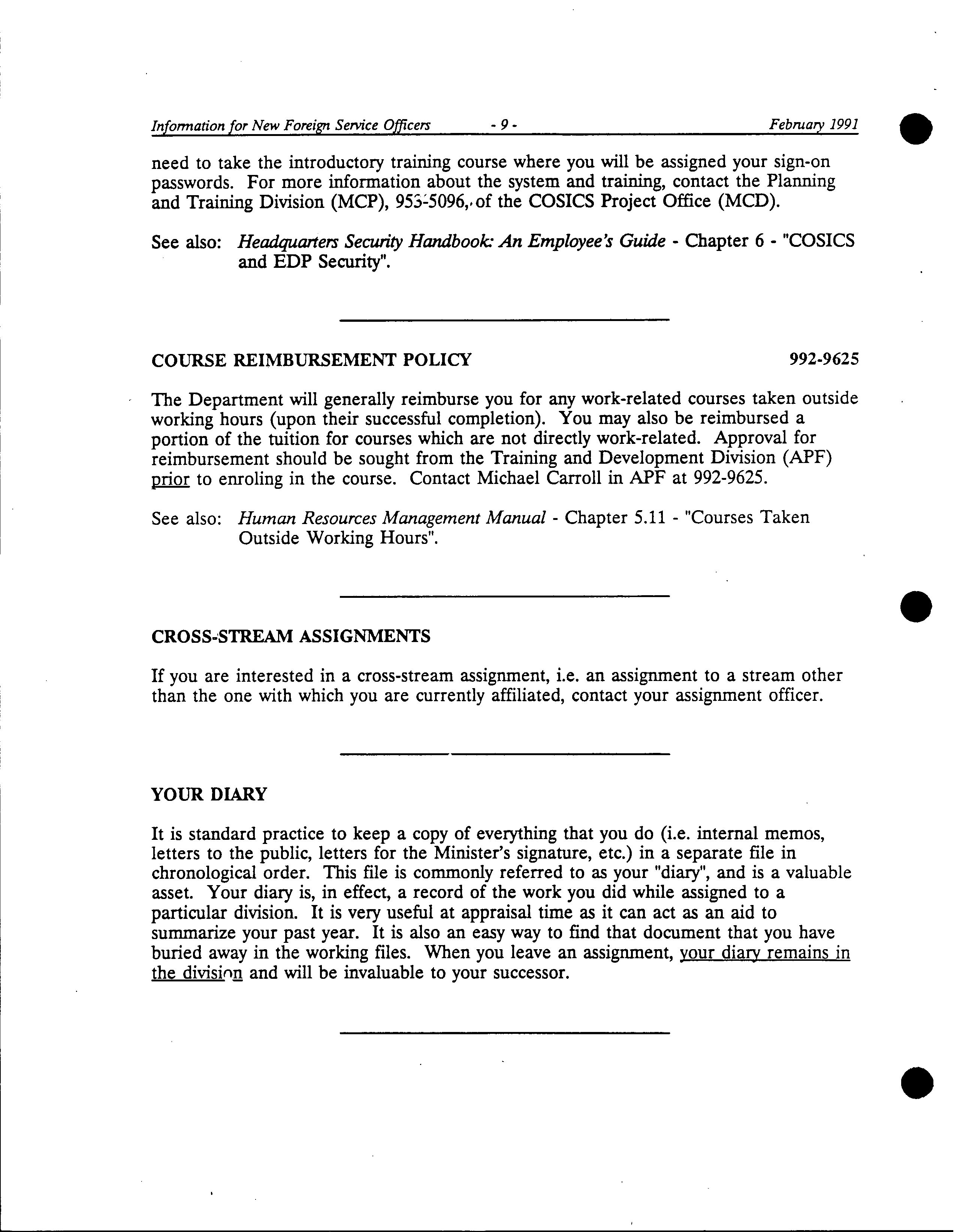 Information for New Foreign Service Officers - 9 - February 1991

need to take the introductory training course where you will be assigned your sign-on passwords. For more information about the system and training, contact the Planning and Training Division (MCP), 953-5096, of the COSICS Project Office (MCD).

See also: Headquarters Security Handbook: An Employee's Guide - Chapter 6 - "COSICS and EDP Security".

COURSE REIMBURSEMENT POLICY 992-9625

The Department will generally reimburse you for any work-related courses taken outside working hours (upon their successful completion). You may also be reimbursed a portion of the tuition for courses which are not directly work-related. Approval for reimbursement should be sought from the Training and Development Division (APF) prior to enroling in the course. Contact Michael Carroll in APF at 992-9625.

See also: Human Resources Management Manual - Chapter 5.11 - "Courses Taken Outside Working Hours".

CROSS-STREAM ASSIGNMENTS

If you are interested in a cross-stream assignment, i.e. an assignment to a stream other than the one with which you are currently affiliated, contact your assignment officer.

YOUR DIARY

It is standard practice to keep a copy of everything that you do (i.e. internal memos, letters to the public, letters for the Minister's signature, etc.) in a separate file in chronological order. This file is commonly referred to as your "diary", and is a valuable asset. Your diary is, in effect, a record of the work you did while assigned to a particular division. It is very useful at appraisal time as it can act as an aid to summarize your past year. It is also an easy way to find that document that you have buried away in the working files. When you leave an assignment, your diary remains in the division and will be invaluable to your successor.